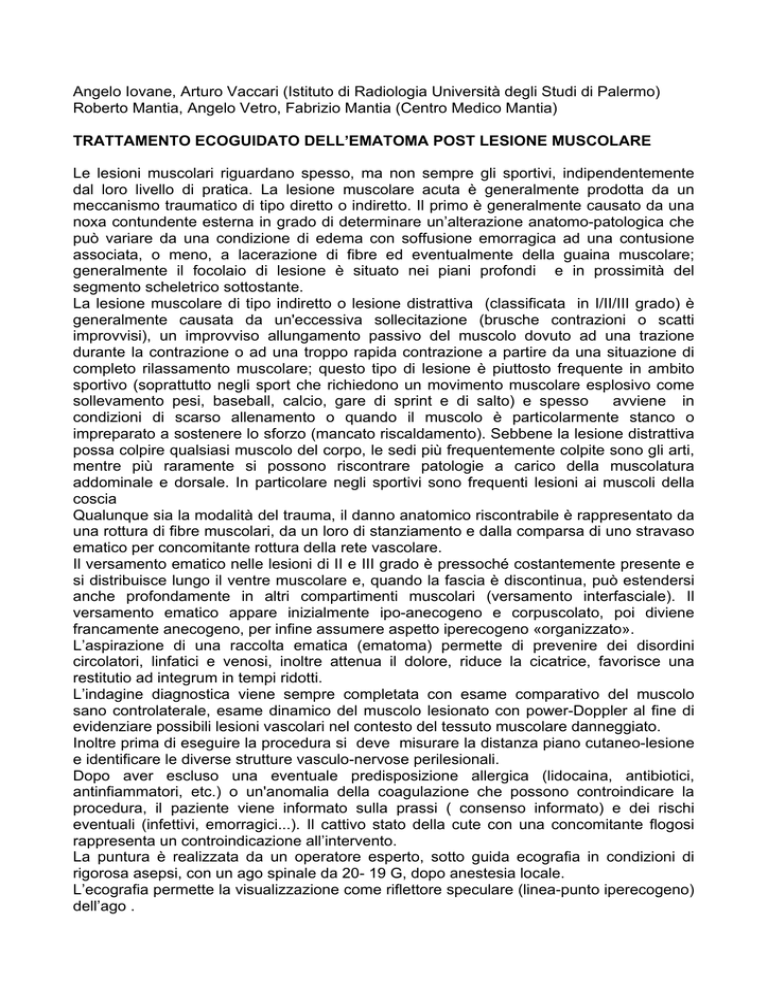 Angelo Iovane, Arturo Vaccari (Istituto di Radiologia Università degli Studi di Palermo)
Roberto Mantia, Angelo Vetro, Fabrizio Mantia (Centro Medico Mantia)

TRATTAMENTO ECOGUIDATO DELL'EMATOMA POST LESIONE MUSCOLARE

Le lesioni muscolari riguardano spesso, ma non sempre gli sportivi, indipendentemente dal loro livello di pratica. La lesione muscolare acuta è generalmente prodotta da un meccanismo traumatico di tipo diretto o indiretto. Il primo è generalmente causato da una noxa contundente esterna in grado di determinare un'alterazione anatomo-patologica che può variare da una condizione di edema con soffusione emorragica ad una contusione associata, o meno, a lacerazione di fibre ed eventualmente della guaina muscolare; generalmente il focolaio di lesione è situato nei piani profondi e in prossimità del segmento scheletrico sottostante.
La lesione muscolare di tipo indiretto o lesione distrattiva (classificata in I/II/III grado) è generalmente causata da un'eccessiva sollecitazione (brusche contrazioni o scatti improvvisi), un improvviso allungamento passivo del muscolo dovuto ad una trazione durante la contrazione o ad una troppo rapida contrazione a partire da una situazione di completo rilassamento muscolare; questo tipo di lesione è piuttosto frequente in ambito sportivo (soprattutto negli sport che richiedono un movimento muscolare esplosivo come sollevamento pesi, baseball, calcio, gare di sprint e di salto) e spesso avviene in condizioni di scarso allenamento o quando il muscolo è particolarmente stanco o impreparato a sostenere lo sforzo (mancato riscaldamento). Sebbene la lesione distrattiva possa colpire qualsiasi muscolo del corpo, le sedi più frequentemente colpite sono gli arti, mentre più raramente si possono riscontrare patologie a carico della muscolatura addominale e dorsale. In particolare negli sportivi sono frequenti lesioni ai muscoli della coscia
Qualunque sia la modalità del trauma, il danno anatomico riscontrabile è rappresentato da una rottura di fibre muscolari, da un loro di stanziamento e dalla comparsa di uno stravaso ematico per concomitante rottura della rete vascolare.
Il versamento ematico nelle lesioni di II e III grado è pressoché costantemente presente e si distribuisce lungo il ventre muscolare e, quando la fascia è discontinua, può estendersi anche profondamente in altri compartimenti muscolari (versamento interfasciale). Il versamento ematico appare inizialmente ipo-anecogeno e corpuscolato, poi diviene francamente anecogeno, per infine assumere aspetto iperecogeno «organizzato».
L'aspirazione di una raccolta ematica (ematoma) permette di prevenire dei disordini circolatori, linfatici e venosi, inoltre attenua il dolore, riduce la cicatrice, favorisce una restitutio ad integrum in tempi ridotti.
L'indagine diagnostica viene sempre completata con esame comparativo del muscolo sano controlaterale, esame dinamico del muscolo lesionato con power-Doppler al fine di evidenziare possibili lesioni vascolari nel contesto del tessuto muscolare danneggiato.
Inoltre prima di eseguire la procedura si deve misurare la distanza piano cutaneo-lesione e identificare le diverse strutture vasculo-nervose perilesionali.
Dopo aver escluso una eventuale predisposizione allergica (lidocaina, antibiotici, antinfiammatori, etc.) o un'anomalia della coagulazione che possono controindicare la procedura, il paziente viene informato sulla prassi ( consenso informato) e dei rischi eventuali (infettivi, emorragici...). Il cattivo stato della cute con una concomitante flogosi rappresenta un controindicazione all'intervento.
La puntura è realizzata da un operatore esperto, sotto guida ecografia in condizioni di rigorosa asepsi, con un ago spinale da 20- 19 G, dopo anestesia locale.
L'ecografia permette la visualizzazione come riflettore speculare (linea-punto iperecogeno) dell'ago .